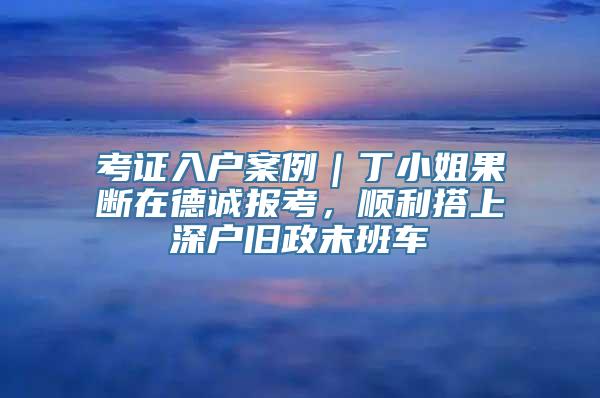 考证入户案例｜丁小姐果断在德诚报考，顺利搭上深户旧政末班车